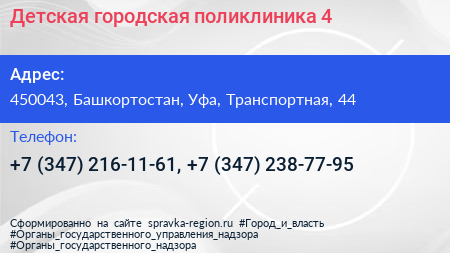 Детская городская поликлиника 4

Адрес:
450043, Башкортостан, Уфа, Транспортная, 44

Телефон:
+7 (347) 216-11-61, +7 (347) 238-77-95

Сформированно на сайте spravka-region.ru #Город_и_власть #Органы_государственного_управления_надзора #Органы_государственного_надзора